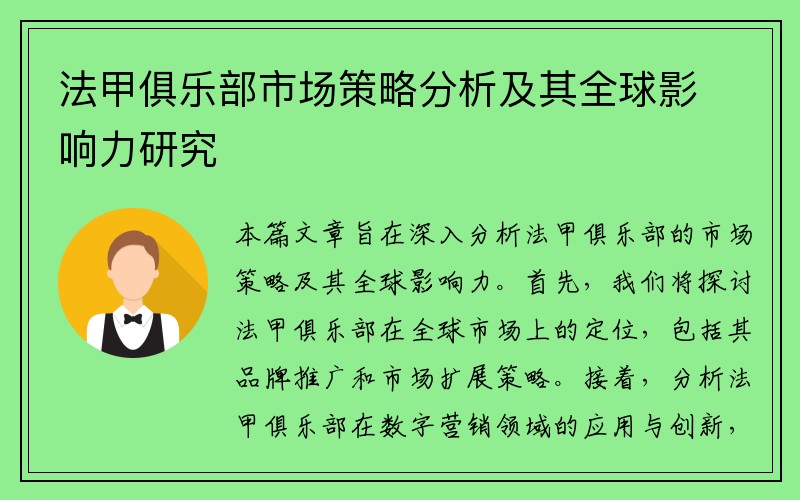 法甲俱乐部市场策略分析及其全球影响力研究

本篇文章旨在深入分析法甲俱乐部的市场策略及其全球影响力。首先，我们将探讨法甲俱乐部在全球市场上的定位，包括其品牌推广和市场扩展策略。接着，分析法甲俱乐部在数字营销领域的应用与创新，